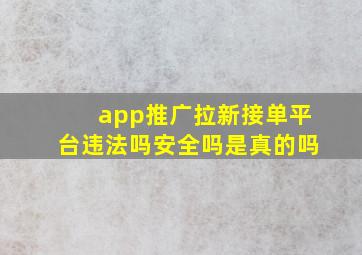 app推广拉新接单平台违法吗安全吗是真的吗